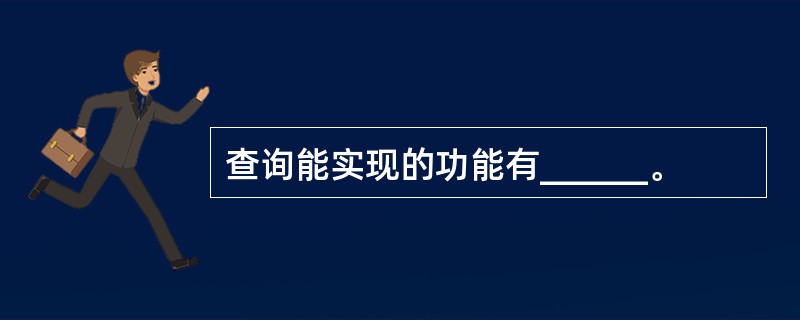 查询能实现的功能有______。